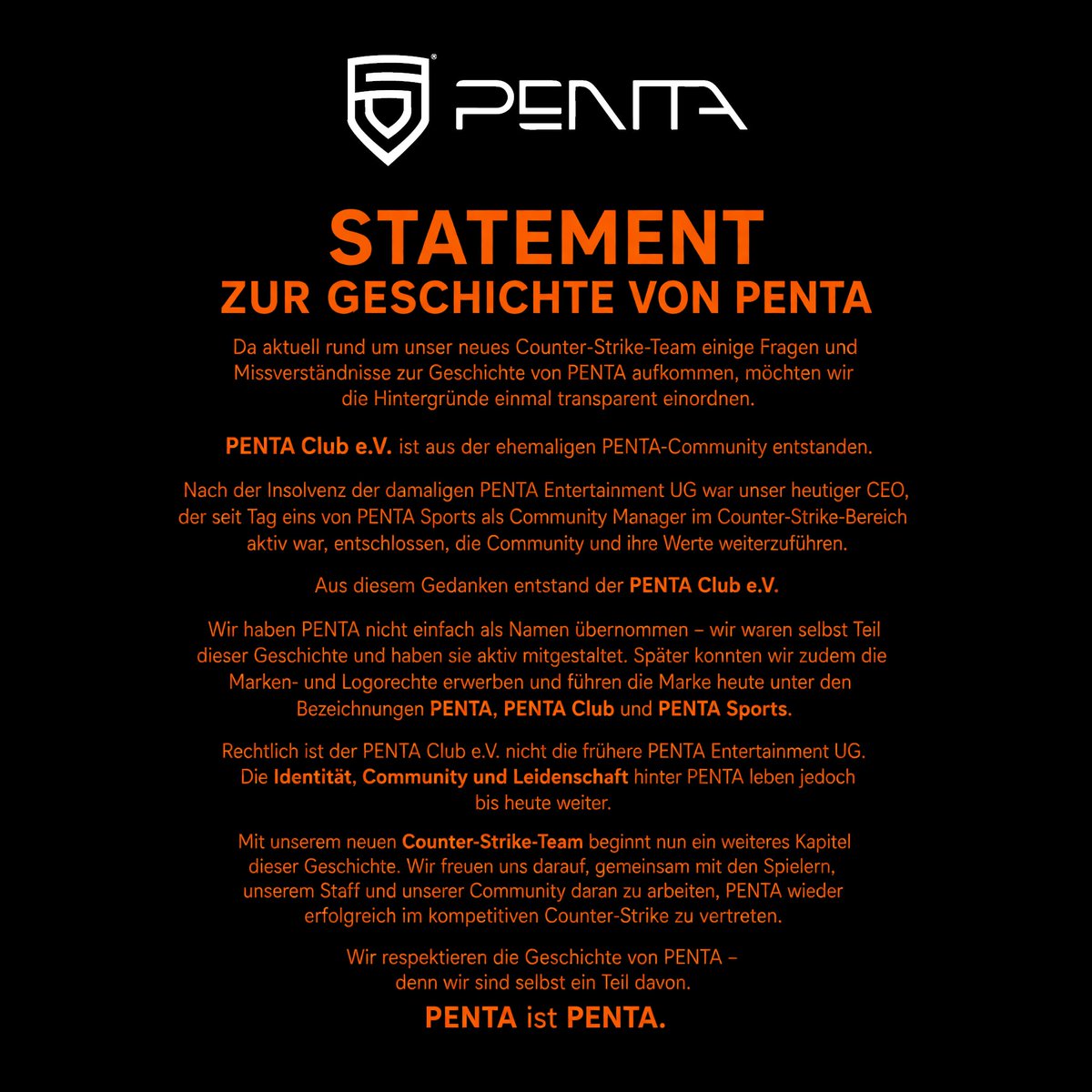 PENTA

STATEMENT
ZUR GESCHICHTE VON PENTA

Da aktuell rund um unser neues Counter-Strike-Team einige Fragen und Missverständnisse zur Geschichte von PENTA aufkommen, möchten wir die Hintergründe einmal transparent einordnen.

PENTA Club e.V. ist aus der ehemaligen PENTA-Community entstanden.

Nach der Insolvenz der damaligen PENTA Entertainment UG war unser heutiger CEO, der seit Tag eins von PENTA Sports als Community Manager im Counter-Strike-Bereich aktiv war, entschlossen, die Community und ihre Werte weiterzuführen.

Aus diesem Gedanken entstand der PENTA Club e.V.

Wir haben PENTA nicht einfach als Namen übernommen – wir waren selbst Teil dieser Geschichte und haben sie aktiv mitgestaltet. Später konnten wir zudem die Marken- und Logorechte erwerben und führen die Marke heute unter den Bezeichnungen PENTA, PENTA Club und PENTA Sports.

Rechtlich ist der PENTA Club e.V. nicht die frühere PENTA Entertainment UG. Die Identität, Community und Leidenschaft hinter PENTA leben jedoch bis heute weiter.

Mit unserem neuen Counter-Strike-Team beginnt nun ein weiteres Kapitel dieser Geschichte. Wir freuen uns darauf, gemeinsam mit den Spielern, unserem Staff und unserer Community daran zu arbeiten, PENTA wieder erfolgreich im kompetitiven Counter-Strike zu vertreten.

Wir respektieren die Geschichte von PENTA – denn wir sind selbst ein Teil davon.

PENTA ist PENTA.